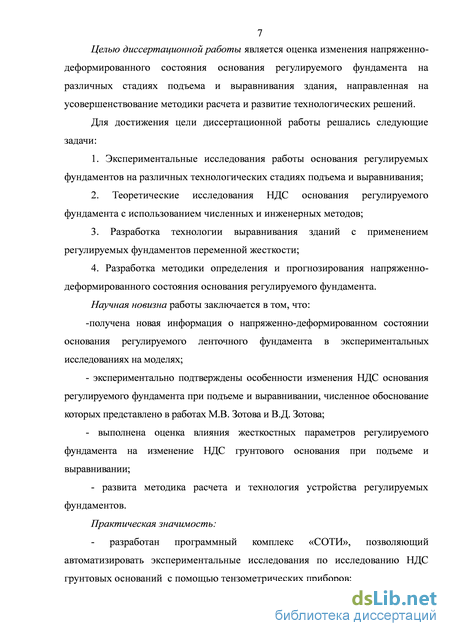 7

Целью диссертационной работы является оценка изменения напряженно-деформированного состояния основания регулируемого фундамента на различных стадиях подъема и выравнивания здания, направленная на усовершенствование методики расчета и развитие технологических решений.

Для достижения цели диссертационной работы решались следующие задачи:

1. Экспериментальные исследования работы основания регулируемых фундаментов на различных технологических стадиях подъема и выравнивания;

2. Теоретические исследования НДС основания регулируемого фундамента с использованием численных и инженерных методов;

3. Разработка технологии выравнивания зданий с применением регулируемых фундаментов переменной жесткости;

4. Разработка методики определения и прогнозирования напряженно-деформированного состояния основания регулируемого фундамента.

Научная новизна работы заключается в том, что:

-получена новая информация о напряженно-деформированном состоянии основания регулируемого ленточного фундамента в экспериментальных исследованиях на моделях;

- экспериментально подтверждены особенности изменения НДС основания регулируемого фундамента при подъеме и выравнивании, численное обоснование которых представлено в работах М.В. Зотова и В.Д. Зотова;

- выполнена оценка влияния жесткостных параметров регулируемого фундамента на изменение НДС грунтового основания при подъеме и выравнивании;

- развита методика расчета и технология устройства регулируемых фундаментов.

Практическая значимость:

- разработан программный комплекс «СОТИ», позволяющий автоматизировать экспериментальные исследования по исследованию НДС грунтовых оснований с помощью тензометрических приборов;

dsLib.net
библиотека диссертаций